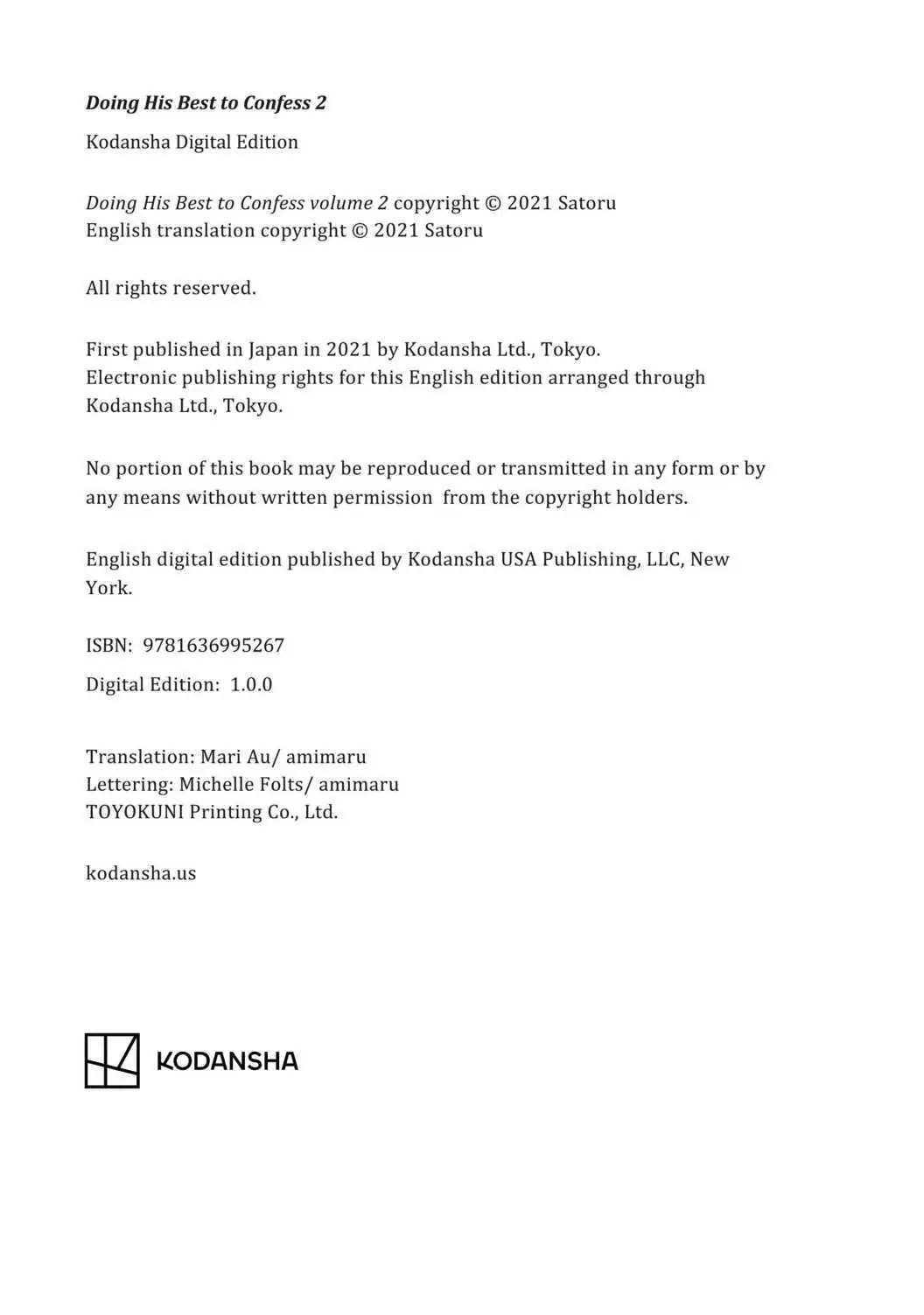 Doing His Best to Confess 2

Kodansha Digital Edition

Doing His Best to Confess volume 2 copyright © 2021 Satoru
English translation copyright © 2021 Satoru

All rights reserved.

First published in Japan in 2021 by Kodansha Ltd., Tokyo.
Electronic publishing rights for this English edition arranged through Kodansha Ltd., Tokyo.

No portion of this book may be reproduced or transmitted in any form or by any means without written permission from the copyright holders.

English digital edition published by Kodansha USA Publishing, LLC, New York.

ISBN: 9781636995267

Digital Edition: 1.0.0

Translation: Mari Au/ amimaru
Lettering: Michelle Folts/ amimaru
TOYOKUNI Printing Co., Ltd.

kodansha.us

KODANSHA